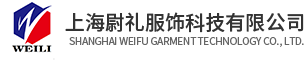 WEILI

上海尉礼服饰科技有限公司
SHANGHAI WEIFU GARMENT TECHNOLOGY CO., LTD.